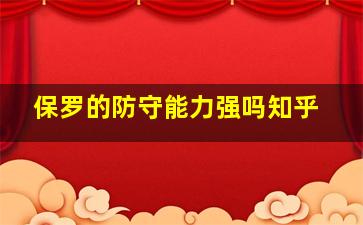 保罗的防守能力强吗知乎